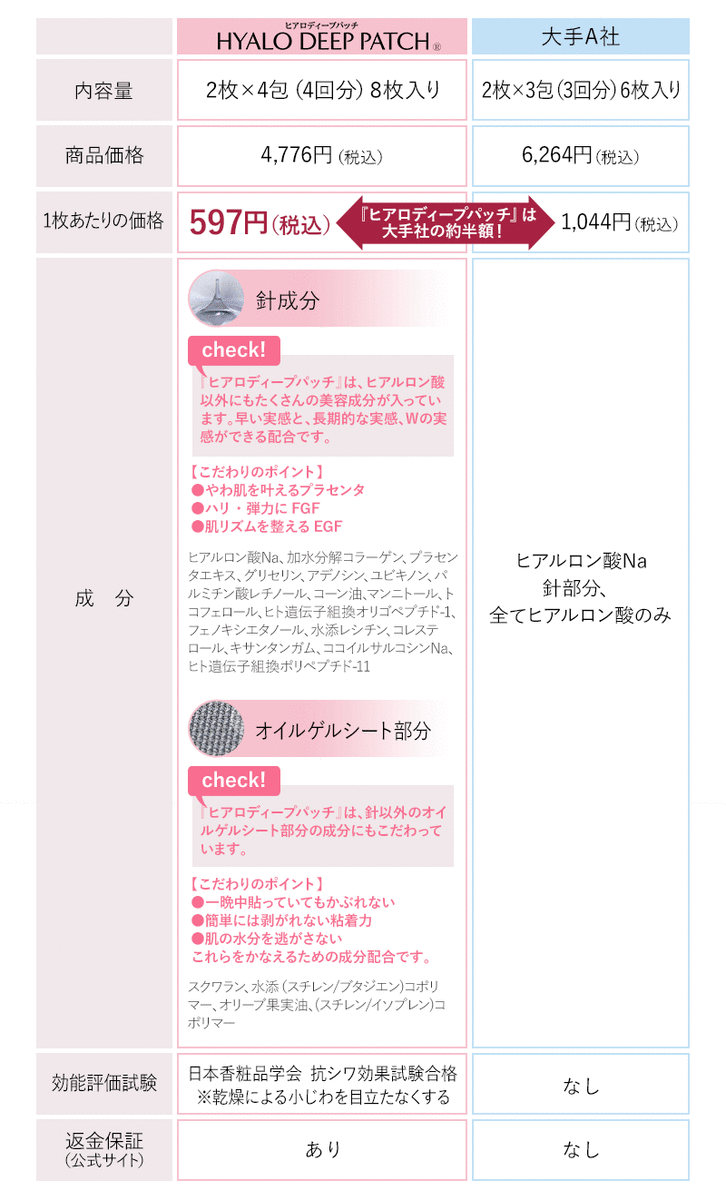 | | ヒアロディープパッチ HYALO DEEP PATCH® | 大手A社 |
|---|---|---|
| 内容量 | 2枚×4包（4回分）8枚入り | 2枚×3包（3回分）6枚入り |
| 商品価格 | 4,776円（税込） | 6,264円（税込） |
| 1枚あたりの価格 | 597円（税込） 『ヒアロディープパッチ』は大手社の約半額！ | 1,044円（税込） |
| 成　分 | 針成分 check! 『ヒアロディープパッチ』は、ヒアルロン酸以外にもたくさんの美容成分が入っています。早い実感と、長期的な実感、Wの実感ができる配合です。 【こだわりのポイント】 ●やわ肌を叶えるプラセンタ ●ハリ・弾力に FGF ●肌リズムを整える EGF ヒアルロン酸Na、加水分解コラーゲン、プラセンタエキス、グリセリン、アデノシン、ユビキノン、パルミチン酸レチノール、コーン油、マンニトール、トコフェロール、ヒト遺伝子組換オリゴペプチド-1、フェノキシエタノール、水添レシチン、コレステロール、キサンタンガム、ココイルサルコシンNa、ヒト遺伝子組換ポリペプチド-11 オイルゲルシート部分 check! 『ヒアロディープパッチ』は、針以外のオイルゲルシート部分の成分にもこだわっています。 【こだわりのポイント】 ●一晩中貼っていてもかぶれない ●簡単には剥がれない粘着力 ●肌の水分を逃がさない これらをかなえるための成分配合です。 スクワラン、水添（スチレン/ブタジエン）コポリマー、オリーブ果実油、（スチレン/イソプレン）コポリマー | ヒアルロン酸Na 針部分、全てヒアルロン酸のみ |
| 効能評価試験 | 日本香粧品学会 抗シワ効果試験合格 ※乾燥による小じわを目立たなくする | なし |
| 返金保証（公式サイト） | あり | なし |